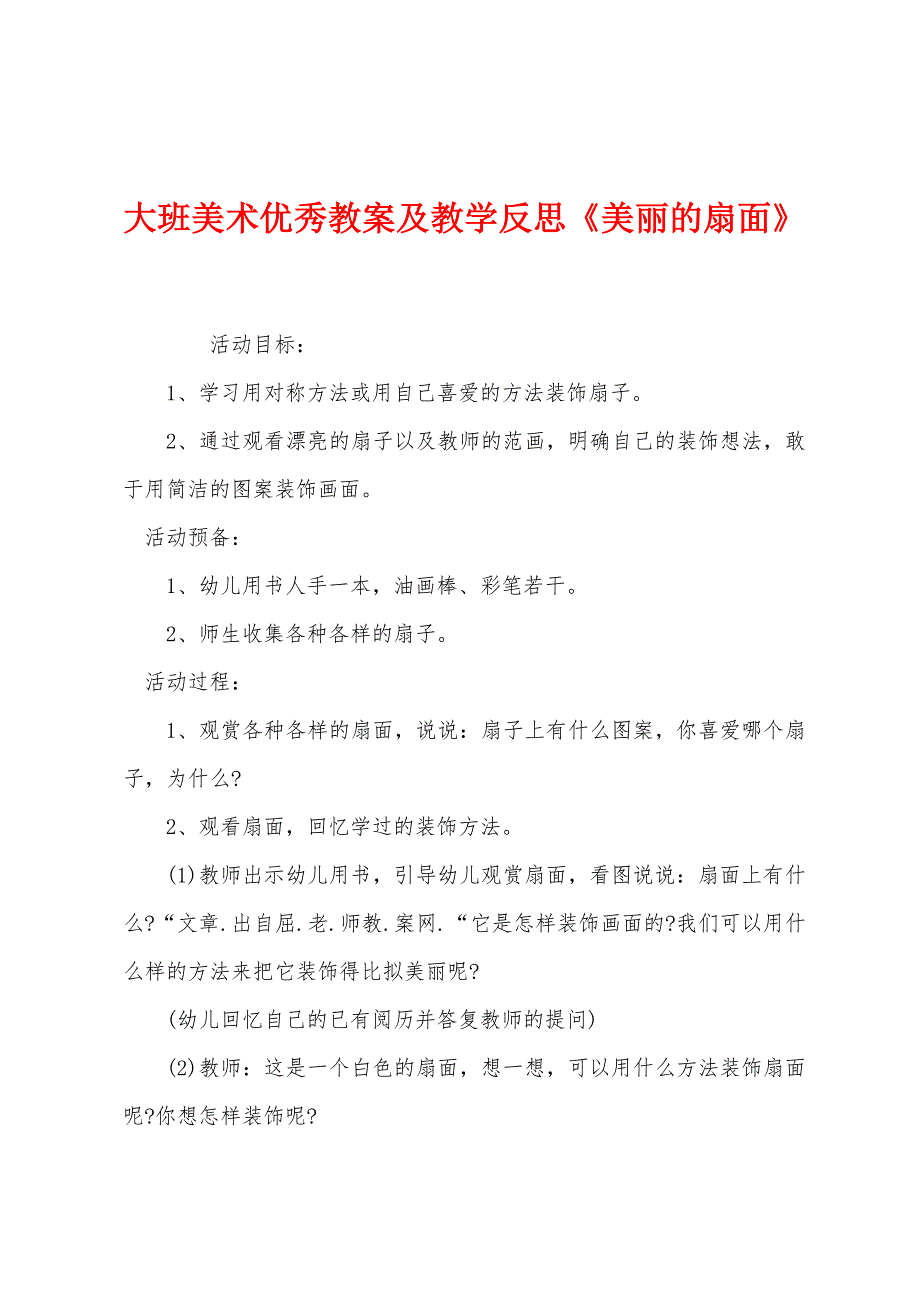 大班美术优秀教案及教学反思《美丽的扇面》

活动目标：

1、学习用对称方法或用自己喜爱的方法装饰扇子。

2、通过观看漂亮的扇子以及教师的范画，明确自己的装饰想法，敢于用简洁的图案装饰画面。

活动预备：

1、幼儿用书人手一本，油画棒、彩笔若干。

2、师生收集各种各样的扇子。

活动过程：

1、观赏各种各样的扇面，说说：扇子上有什么图案，你喜爱哪个扇子，为什么?

2、观看扇面，回忆学过的装饰方法。

(1)教师出示幼儿用书，引导幼儿观赏扇面，看图说说：扇面上有什么?“文章.出自屈.老.师教.案网.“它是怎样装饰画面的?我们可以用什么样的方法来把它装饰得比拟美丽呢?

(幼儿回忆自己的已有阅历并答复教师的提问)

(2)教师：这是一个白色的扇面，想一想，可以用什么方法装饰扇面呢?你想怎样装饰呢?